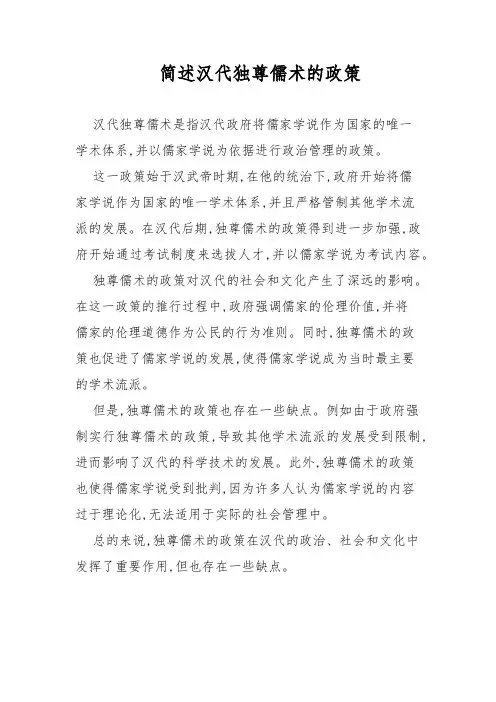 简述汉代独尊儒术的政策

汉代独尊儒术是指汉代政府将儒家学说作为国家的唯一学术体系,并以儒家学说为依据进行政治管理的政策。

这一政策始于汉武帝时期,在他的统治下,政府开始将儒家学说作为国家的唯一学术体系,并且严格管制其他学术流派的发展。在汉代后期,独尊儒术的政策得到进一步加强,政府开始通过考试制度来选拔人才,并以儒家学说为考试内容。

独尊儒术的政策对汉代的社会和文化产生了深远的影响。在这一政策的推行过程中,政府强调儒家的伦理价值,并将儒家的伦理道德作为公民的行为准则。同时,独尊儒术的政策也促进了儒家学说的发展,使得儒家学说成为当时最主要的学术流派。

但是,独尊儒术的政策也存在一些缺点。例如由于政府强制实行独尊儒术的政策,导致其他学术流派的发展受到限制,进而影响了汉代的科学技术的发展。此外,独尊儒术的政策也使得儒家学说受到批判,因为许多人认为儒家学说的内容过于理论化,无法适用于实际的社会管理中。

总的来说,独尊儒术的政策在汉代的政治、社会和文化中发挥了重要作用,但也存在一些缺点。